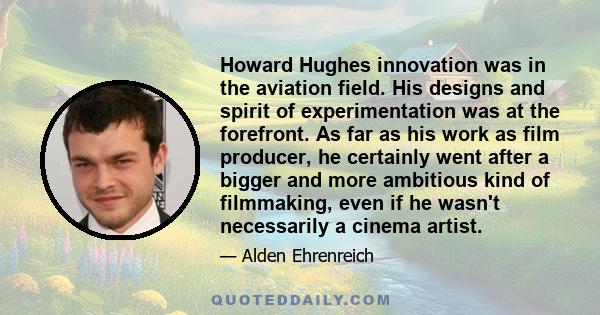 Howard Hughes innovation was in the aviation field. His designs and spirit of experimentation was at the forefront. As far as his work as film producer, he certainly went after a bigger and more ambitious kind of filmmaking, even if he wasn't necessarily a cinema artist.

— Alden Ehrenreich

QUOTEDDAILY.COM